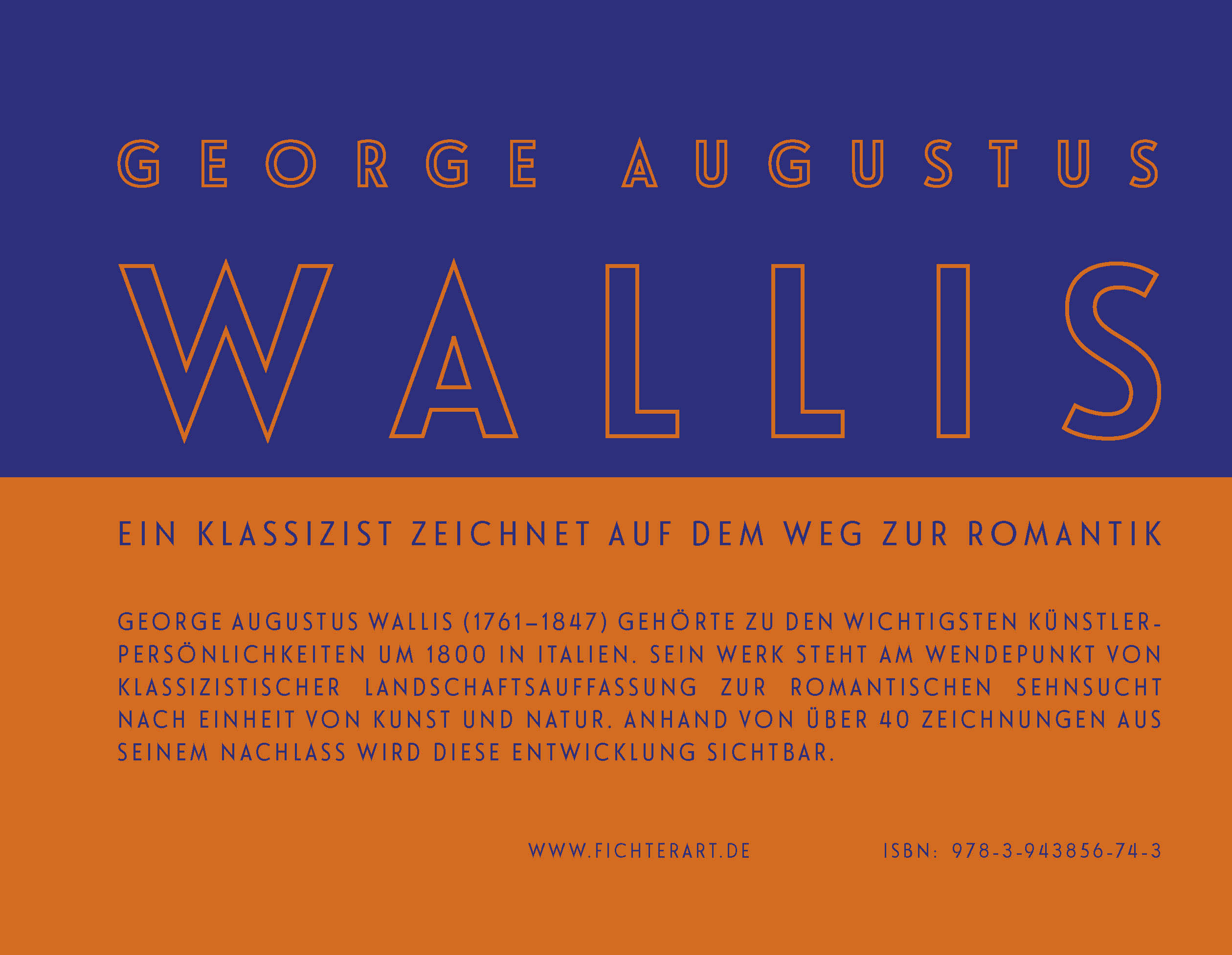 GEORGE AUGUSTUS

WALLIS

EIN KLASSIZIST ZEICHNET AUF DEM WEG ZUR ROMANTIK

GEORGE AUGUSTUS WALLIS (1761–1847) GEHÖRTE ZU DEN WICHTIGSTEN KÜNSTLERPERSÖNLICHKEITEN UM 1800 IN ITALIEN. SEIN WERK STEHT AM WENDEPUNKT VON KLASSIZISTISCHER LANDSCHAFTSAUFFASSUNG ZUR ROMANTISCHEN SEHNSUCHT NACH EINHEIT VON KUNST UND NATUR. ANHAND VON ÜBER 40 ZEICHNUNGEN AUS SEINEM NACHLASS WIRD DIESE ENTWICKLUNG SICHTBAR.

WWW.FICHTERART.DE

ISBN: 978-3-943856-74-3